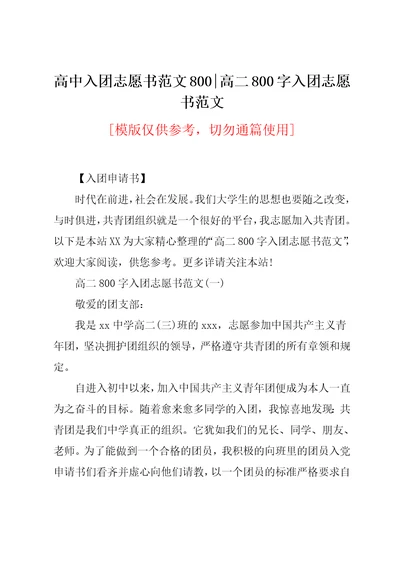 高中入团志愿书范文800|高二800字入团志愿书范文

[模版仅供参考，切勿通篇使用]

【入团申请书】

时代在前进，社会在发展。我们大学生的思想也要随之改变，与时俱进，共青团组织就是一个很好的平台，我志愿加入共青团。以下是本站XX为大家精心整理的“高二800字入团志愿书范文”，欢迎大家阅读，供您参考。更多详请关注本站！

高二800字入团志愿书范文(一)

敬爱的团支部：

我是xx中学高二(三)班的xxx，志愿参加中国共产主义青年团，坚决拥护团组织的领导，严格遵守共青团的所有章领和规定。

自进入初中以来，加入中国共产主义青年团便成为本人一直为之奋斗的目标。随着愈来愈多同学的入团，我惊喜地发现：共青团是我们中学真正的组织。它犹如我们的兄长、同学、朋友、老师。为了能做到一个合格的团员，我积极的向班里的团员入党申请书们看齐并虚心向他们请教，以一个团员的标准严格要求自